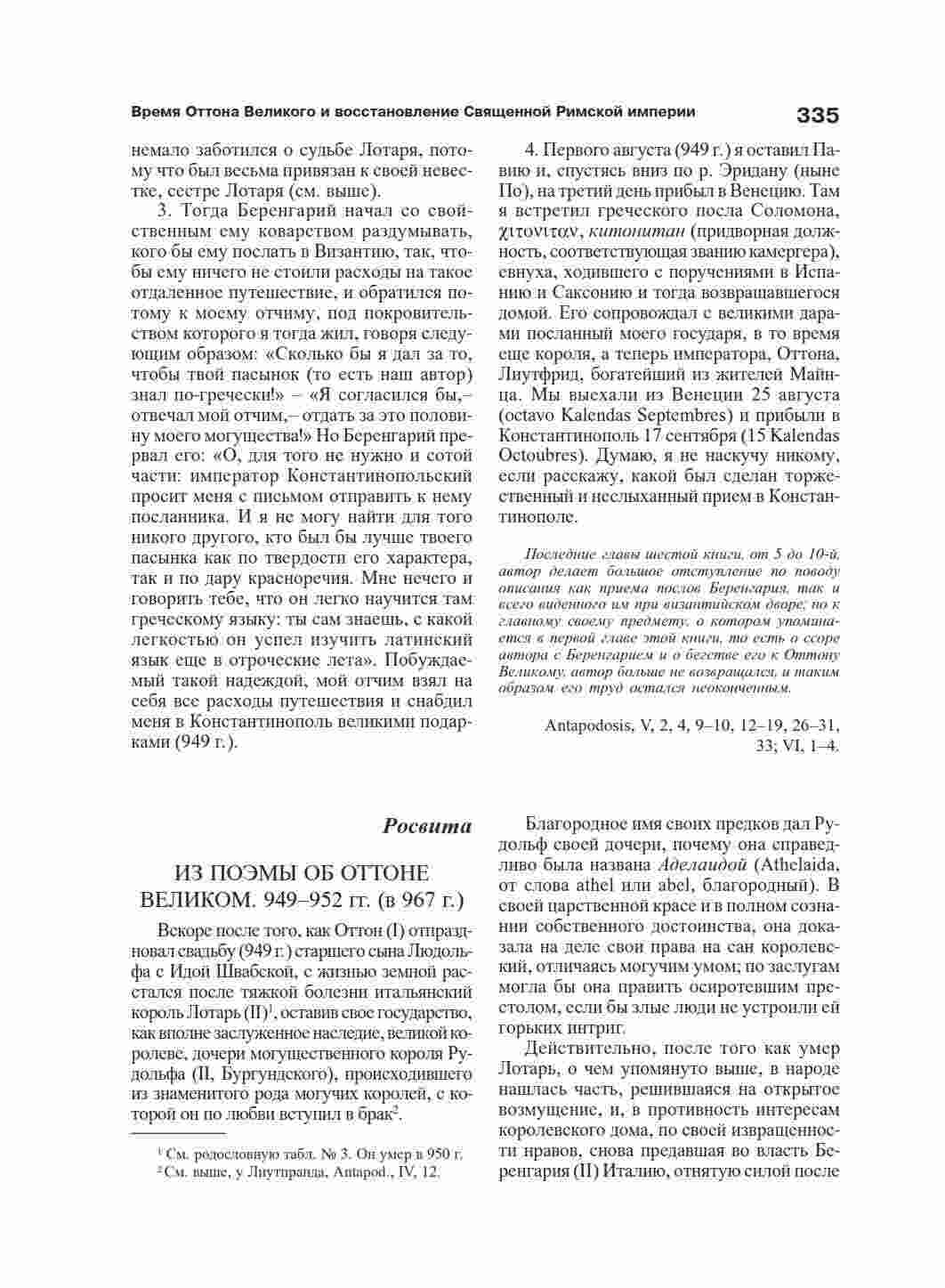 Время Оттона Великого и восстановление Священной Римской империи 335

немало заботился о судьбе Лотаря, потому что был весьма привязан к своей невестке, сестре Лотаря (см. выше).

3. Тогда Беренгарий начал со свойственным ему коварством раздумывать, кого бы ему послать в Византию, так, чтобы ему ничего не стоили расходы на такое отдаленное путешествие, и обратился потому к моему отчиму, под покровительством которого я тогда жил, говоря следующим образом: «Сколько бы я дал за то, чтобы твой пасынок (то есть наш автор) знал по-гречески!» – «Я согласился бы,– отвечал мой отчим,– отдать за это половину моего могущества!» Но Беренгарий прервал его: «О, для того не нужно и сотой части: император Константинопольский просит меня с письмом отправить к нему посланника. И я не могу найти для того никого другого, кто был бы лучше твоего пасынка как по твердости его характера, так и по дару красноречия. Мне нечего и говорить тебе, что он легко научится там греческому языку: ты сам знаешь, с какой легкостью он успел изучить латинский язык еще в отроческие лета». Побуждаемый такой надеждой, мой отчим взял на себя все расходы путешествия и снабдил меня в Константинополь великими подарками (949 г.).

4. Первого августа (949 г.) я оставил Павию и, спустясь вниз по р. Эридану (ныне По), на третий день прибыл в Венецию. Там я встретил греческого посла Соломона, χιτονιταν, китонитан (придворная должность, соответствующая званию камергера), евнуха, ходившего с поручениями в Испанию и Саксонию и тогда возвращавшегося домой. Его сопровождал с великими дарами посланный моего государя, в то время еще короля, а теперь императора, Оттона, Лиутфрид, богатейший из жителей Майнца. Мы выехали из Венеции 25 августа (octavo Kalendas Septembres) и прибыли в Константинополь 17 сентября (15 Kalendas Octoubres). Думаю, я не наскучу никому, если расскажу, какой был сделан торжественный и неслыханный прием в Константинополе.

Последние главы шестой книги, от 5 до 10-й, автор делает большое отступление по поводу описания как приема послов Беренгария, так и всего виденного им при византийском дворе; но к главному своему предмету, о котором упоминается в первой главе этой книги, то есть о ссоре автора с Беренгарием и о бегстве его к Оттону Великому, автор больше не возвращался, и таким образом его труд остался неоконченным.

Antapodosis, V, 2, 4, 9–10, 12–19, 26–31, 33; VI, 1–4.

Росвита

ИЗ ПОЭМЫ ОБ ОТТОНЕ ВЕЛИКОМ. 949–952 гг. (в 967 г.)

Вскоре после того, как Оттон (I) отпраздновал свадьбу (949 г.) старшего сына Людольфа с Идой Швабской, с жизнью земной расстался после тяжкой болезни итальянский король Лотарь (II)$^1$, оставив свое государство, как вполне заслуженное наследие, великой королеве, дочери могущественного короля Рудольфа (II, Бургундского), происходившего из знаменитого рода могучих королей, с которой он по любви вступил в брак$^2$.

$^1$ См. родословную табл. № 3. Он умер в 950 г.
$^2$ См. выше, у Лиутпранда, Antapod., IV, 12.

Благородное имя своих предков дал Рудольф своей дочери, почему она справедливо была названа Аделаидой (Athelaida, от слова athel или abel, благородный). В своей царственной красе и в полном сознании собственного достоинства, она доказала на деле свои права на сан королевский, отличаясь могучим умом; по заслугам могла бы она править осиротевшим престолом, если бы злые люди не устроили ей горьких интриг.

Действительно, после того как умер Лотарь, о чем упомянуто выше, в народе нашлась часть, решившаяся на открытое возмущение, и, в противность интересам королевского дома, по своей извращенности нравов, снова предавшая во власть Беренгария (II) Италию, отнятую силой после